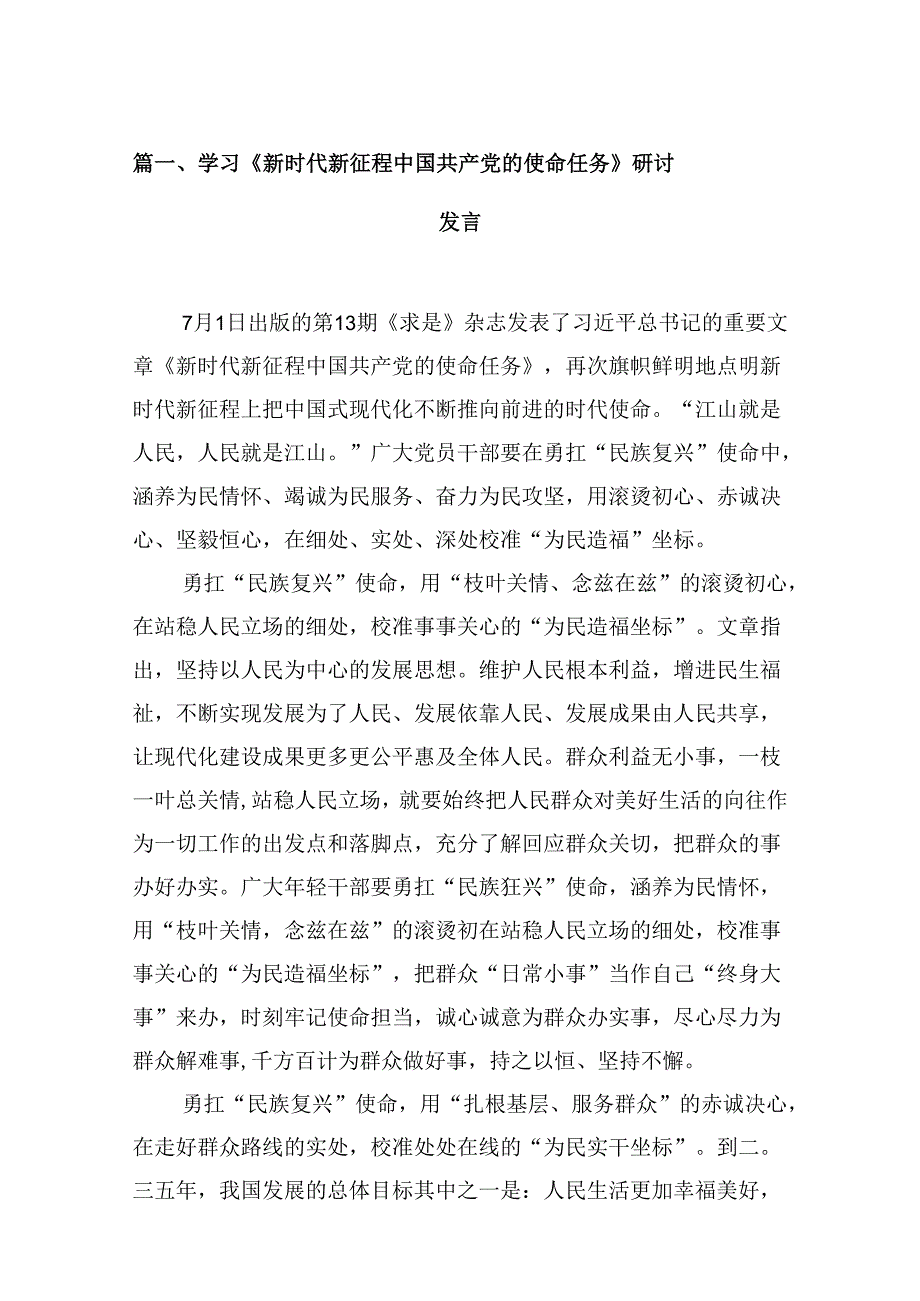 篇一、学习《新时代新征程中国共产党的使命任务》研讨发言

7月1日出版的第13期《求是》杂志发表了习近平总书记的重要文章《新时代新征程中国共产党的使命任务》，再次旗帜鲜明地点明新时代新征程上把中国式现代化不断推向前进的时代使命。“江山就是人民，人民就是江山。”广大党员干部要在勇扛“民族复兴”使命中，涵养为民情怀、竭诚为民服务、奋力为民攻坚，用滚烫初心、赤诚决心、坚毅恒心，在细处、实处、深处校准“为民造福”坐标。

勇扛“民族复兴”使命，用“枝叶关情、念兹在兹”的滚烫初心，在站稳人民立场的细处，校准事事关心的“为民造福坐标”。文章指出，坚持以人民为中心的发展思想。维护人民根本利益，增进民生福祉，不断实现发展为了人民、发展依靠人民、发展成果由人民共享，让现代化建设成果更多更公平惠及全体人民。群众利益无小事，一枝一叶总关情,站稳人民立场，就要始终把人民群众对美好生活的向往作为一切工作的出发点和落脚点，充分了解回应群众关切，把群众的事办好办实。广大年轻干部要勇扛“民族狂兴”使命，涵养为民情怀，用“枝叶关情，念兹在兹”的滚烫初在站稳人民立场的细处，校准事事关心的“为民造福坐标”，把群众“日常小事”当作自己“终身大事”来办，时刻牢记使命担当，诚心诚意为群众办实事，尽心尽力为群众解难事,千方百计为群众做好事，持之以恒、坚持不懈。

勇扛“民族复兴”使命，用“扎根基层、服务群众”的赤诚决心，在走好群众路线的实处，校准处处在线的“为民实干坐标”。到二。三五年，我国发展的总体目标其中之一是：人民生活更加幸福美好，